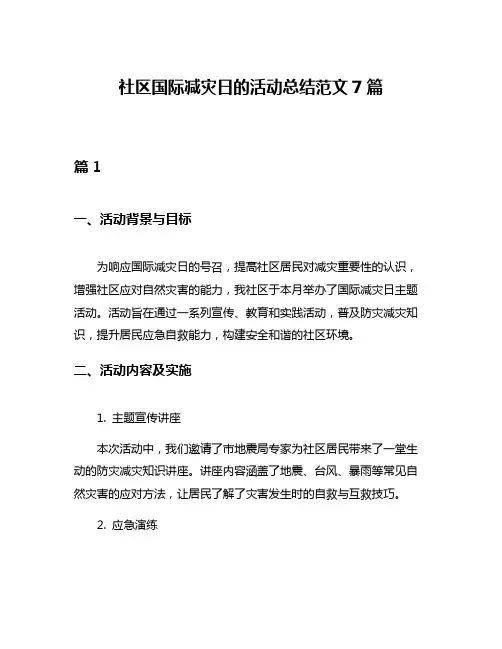 社区国际减灾日的活动总结范文 7 篇

篇 1

一、活动背景与目标

为响应国际减灾日的号召，提高社区居民对减灾重要性的认识，增强社区应对自然灾害的能力，我社区于本月举办了国际减灾日主题活动。活动旨在通过一系列宣传、教育和实践活动，普及防灾减灾知识，提升居民应急自救能力，构建安全和谐的社区环境。

二、活动内容及实施

1. 主题宣传讲座

本次活动中，我们邀请了市地震局专家为社区居民带来了一堂生动的防灾减灾知识讲座。讲座内容涵盖了地震、台风、暴雨等常见自然灾害的应对方法，让居民了解了灾害发生时的自救与互救技巧。

2. 应急演练